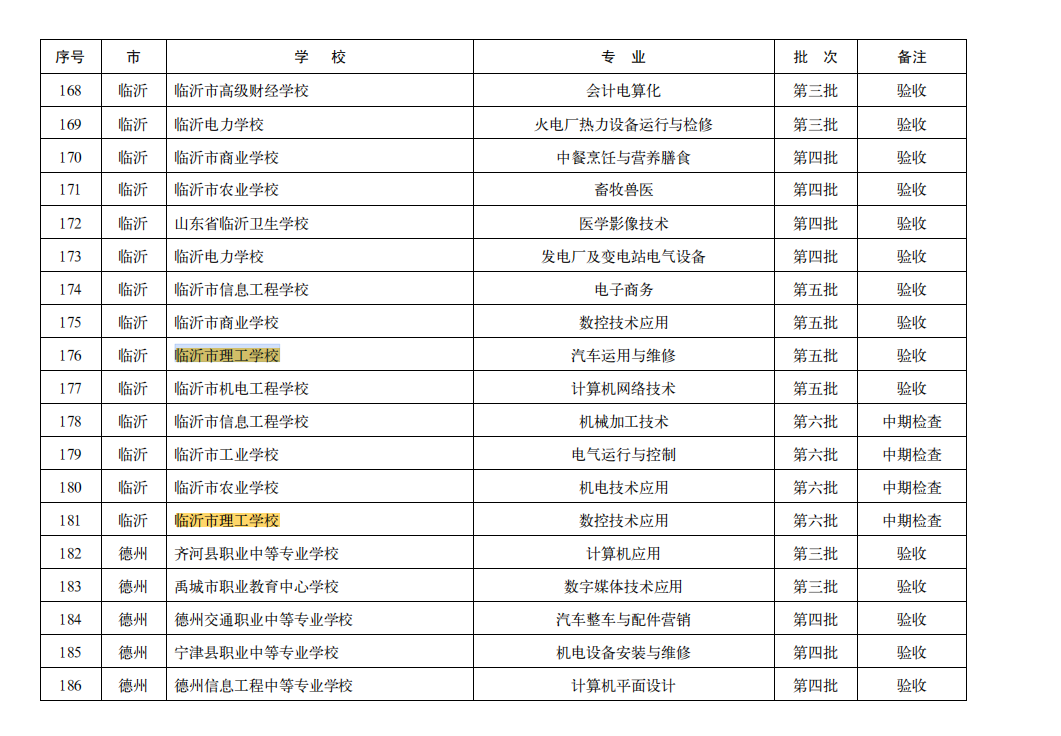 | 序号 | 市 | 学　校 | 专　业 | 批　次 | 备注 |
|---|---|---|---|---|---|
| 168 | 临沂 | 临沂市高级财经学校 | 会计电算化 | 第三批 | 验收 |
| 169 | 临沂 | 临沂电力学校 | 火电厂热力设备运行与检修 | 第三批 | 验收 |
| 170 | 临沂 | 临沂市商业学校 | 中餐烹饪与营养膳食 | 第四批 | 验收 |
| 171 | 临沂 | 临沂市农业学校 | 畜牧兽医 | 第四批 | 验收 |
| 172 | 临沂 | 山东省临沂卫生学校 | 医学影像技术 | 第四批 | 验收 |
| 173 | 临沂 | 临沂电力学校 | 发电厂及变电站电气设备 | 第四批 | 验收 |
| 174 | 临沂 | 临沂市信息工程学校 | 电子商务 | 第五批 | 验收 |
| 175 | 临沂 | 临沂市商业学校 | 数控技术应用 | 第五批 | 验收 |
| 176 | 临沂 | 临沂市理工学校 | 汽车运用与维修 | 第五批 | 验收 |
| 177 | 临沂 | 临沂市机电工程学校 | 计算机网络技术 | 第五批 | 验收 |
| 178 | 临沂 | 临沂市信息工程学校 | 机械加工技术 | 第六批 | 中期检查 |
| 179 | 临沂 | 临沂市工业学校 | 电气运行与控制 | 第六批 | 中期检查 |
| 180 | 临沂 | 临沂市农业学校 | 机电技术应用 | 第六批 | 中期检查 |
| 181 | 临沂 | 临沂市理工学校 | 数控技术应用 | 第六批 | 中期检查 |
| 182 | 德州 | 齐河县职业中等专业学校 | 计算机应用 | 第三批 | 验收 |
| 183 | 德州 | 禹城市职业教育中心学校 | 数字媒体技术应用 | 第三批 | 验收 |
| 184 | 德州 | 德州交通职业中等专业学校 | 汽车整车与配件营销 | 第四批 | 验收 |
| 185 | 德州 | 宁津县职业中等专业学校 | 机电设备安装与维修 | 第四批 | 验收 |
| 186 | 德州 | 德州信息工程中等专业学校 | 计算机平面设计 | 第四批 | 验收 |